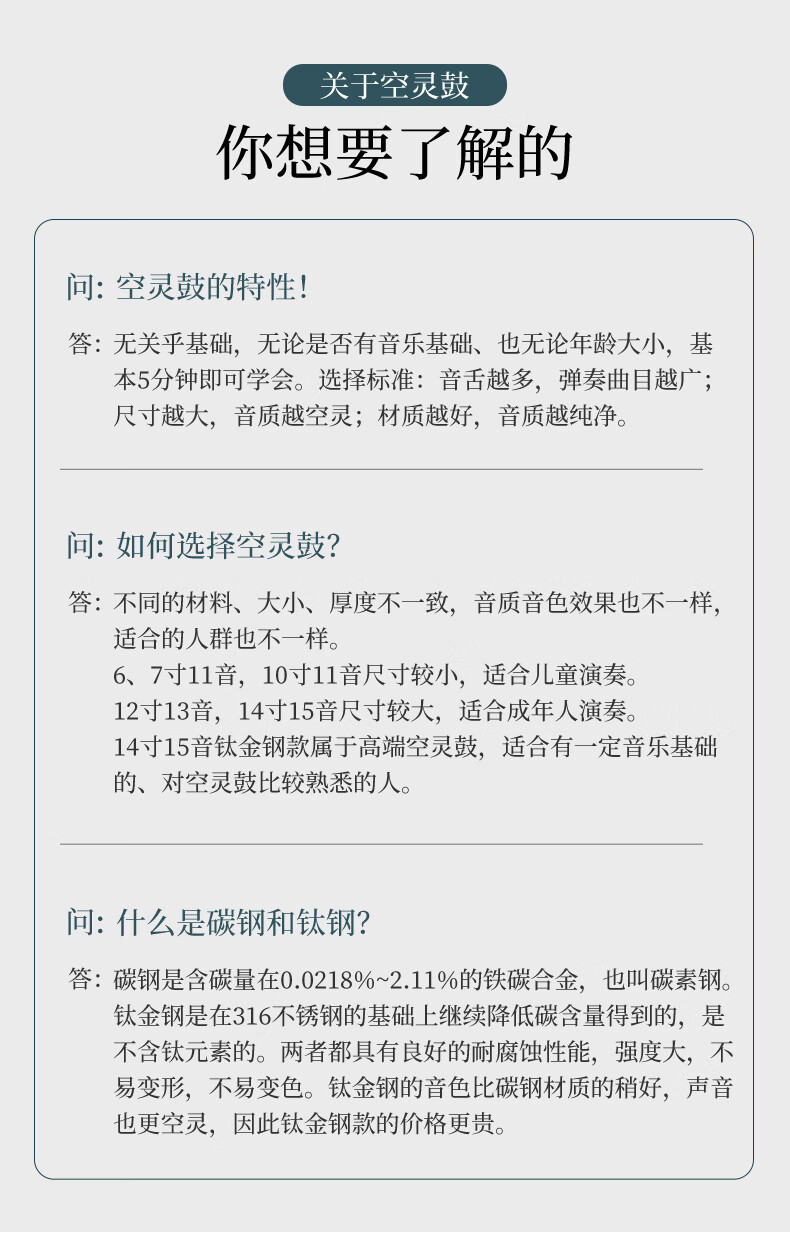 关于空灵鼓

你想要了解的

问: 空灵鼓的特性!

答: 无关乎基础，无论是否有音乐基础、也无论年龄大小，基本5分钟即可学会。选择标准：音舌越多，弹奏曲目越广；尺寸越大，音质越空灵；材质越好，音质越纯净。

问: 如何选择空灵鼓?

答: 不同的材料、大小、厚度不一致，音质音色效果也不一样，适合的人群也不一样。
6、7寸11音，10寸11音尺寸较小，适合儿童演奏。
12寸13音，14寸15音尺寸较大，适合成年人演奏。
14寸15音钛金钢款属于高端空灵鼓，适合有一定音乐基础的、对空灵鼓比较熟悉的人。

问: 什么是碳钢和钛钢?

答: 碳钢是含碳量在0.0218%~2.11%的铁碳合金，也叫碳素钢。钛金钢是在316不锈钢的基础上继续降低碳含量得到的，是不含钛元素的。两者都具有良好的耐腐蚀性能，强度大，不易变形，不易变色。钛金钢的音色比碳钢材质的稍好，声音也更空灵，因此钛金钢款的价格更贵。